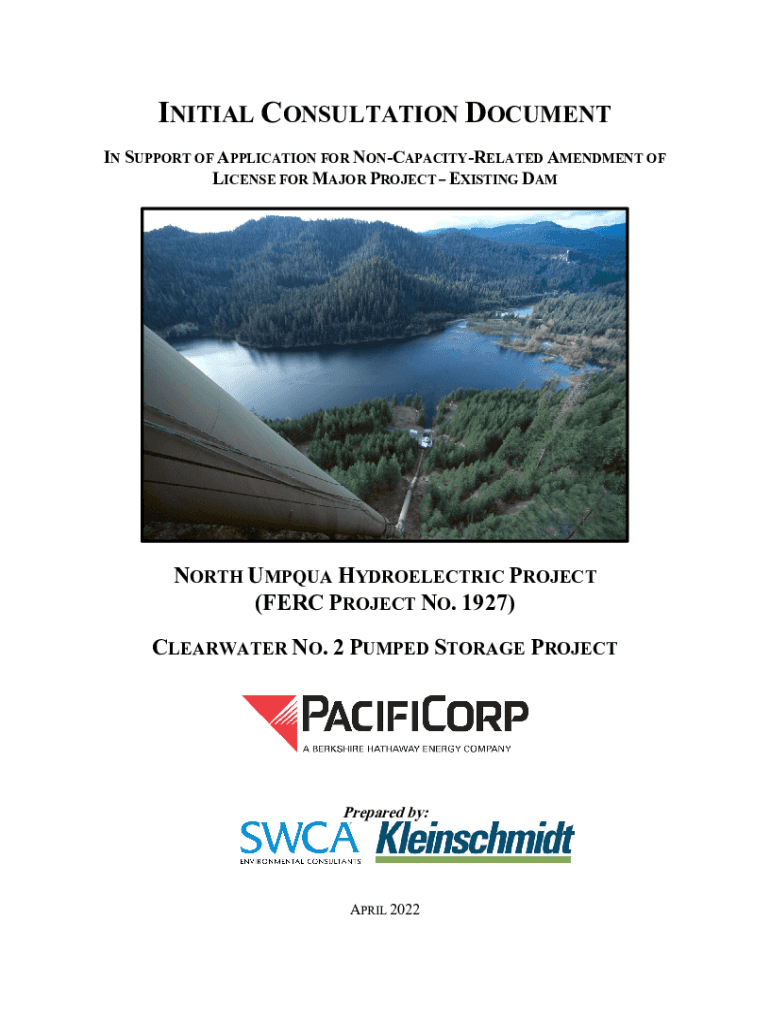 INITIAL CONSULTATION DOCUMENT

IN SUPPORT OF APPLICATION FOR NON-CAPACITY-RELATED AMENDMENT OF LICENSE FOR MAJOR PROJECT – EXISTING DAM

NORTH UMPQUA HYDROELECTRIC PROJECT
(FERC PROJECT NO. 1927)

CLEARWATER NO. 2 PUMPED STORAGE PROJECT

PACIFICORP
A BERKSHIRE HATHAWAY ENERGY COMPANY

Prepared by:

SWCA
ENVIRONMENTAL CONSULTANTS

Kleinschmidt

APRIL 2022